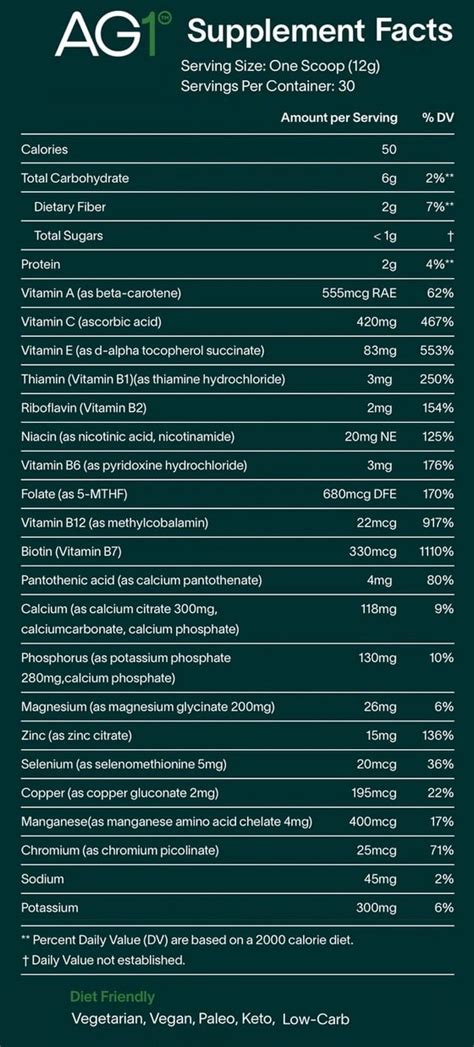 AG1™ Supplement Facts
Serving Size: One Scoop (12g)
Servings Per Container: 30

| | Amount per Serving | % DV |
|---|---|---|
| Calories | 50 | |
| Total Carbohydrate | 6g | 2%** |
| Dietary Fiber | 2g | 7%** |
| Total Sugars | < 1g | † |
| Protein | 2g | 4%** |
| Vitamin A (as beta-carotene) | 555mcg RAE | 62% |
| Vitamin C (ascorbic acid) | 420mg | 467% |
| Vitamin E (as d-alpha tocopherol succinate) | 83mg | 553% |
| Thiamin (Vitamin B1)(as thiamine hydrochloride) | 3mg | 250% |
| Riboflavin (Vitamin B2) | 2mg | 154% |
| Niacin (as nicotinic acid, nicotinamide) | 20mg NE | 125% |
| Vitamin B6 (as pyridoxine hydrochloride) | 3mg | 176% |
| Folate (as 5-MTHF) | 680mcg DFE | 170% |
| Vitamin B12 (as methylcobalamin) | 22mcg | 917% |
| Biotin (Vitamin B7) | 330mcg | 1110% |
| Pantothenic acid (as calcium pantothenate) | 4mg | 80% |
| Calcium (as calcium citrate 300mg, calciumcarbonate, calcium phosphate) | 118mg | 9% |
| Phosphorus (as potassium phosphate 280mg,calcium phosphate) | 130mg | 10% |
| Magnesium (as magnesium glycinate 200mg) | 26mg | 6% |
| Zinc (as zinc citrate) | 15mg | 136% |
| Selenium (as selenomethionine 5mg) | 20mcg | 36% |
| Copper (as copper gluconate 2mg) | 195mcg | 22% |
| Manganese(as manganese amino acid chelate 4mg) | 400mcg | 17% |
| Chromium (as chromium picolinate) | 25mcg | 71% |
| Sodium | 45mg | 2% |
| Potassium | 300mg | 6% |

** Percent Daily Value (DV) are based on a 2000 calorie diet.
† Daily Value not established.

Diet Friendly
Vegetarian, Vegan, Paleo, Keto, Low-Carb